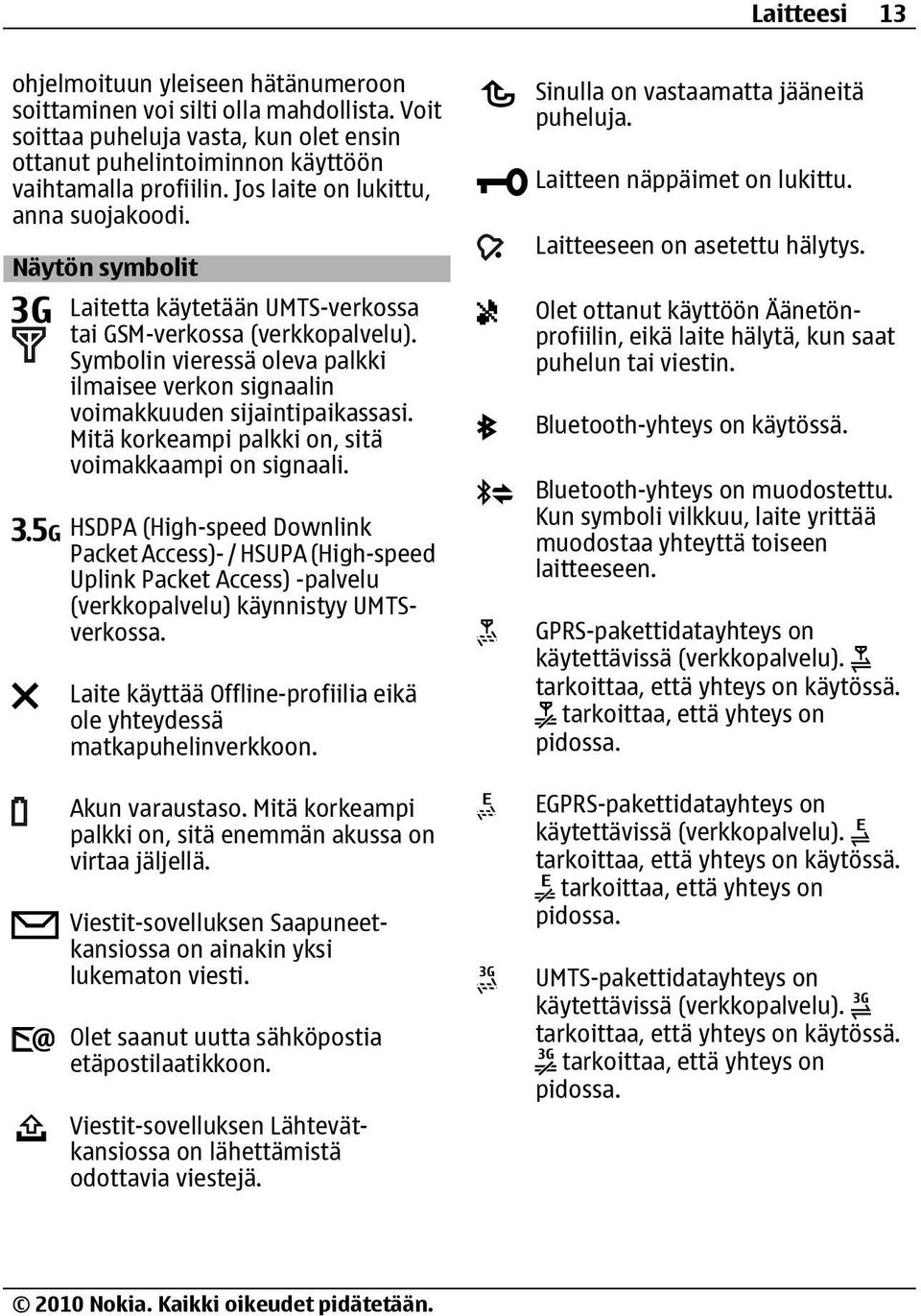 Laitteesi 13

ohjelmoituun yleiseen hätänumeroon soittaminen voi silti olla mahdollista. Voit soittaa puheluja vasta, kun olet ensin ottanut puhelintoiminnon käyttöön vaihtamalla profiilin. Jos laite on lukittu, anna suojakoodi.

Näytön symbolit

3G Laitetta käytetään UMTS-verkossa tai GSM-verkossa (verkkopalvelu). Symbolin vieressä oleva palkki ilmaisee verkon signaalin voimakkuuden sijaintipaikassasi. Mitä korkeampi palkki on, sitä voimakkaampi on signaali.

3.5G HSDPA (High-speed Downlink Packet Access)- / HSUPA (High-speed Uplink Packet Access) -palvelu (verkkopalvelu) käynnistyy UMTS-verkossa.

Laite käyttää Offline-profiilia eikä ole yhteydessä matkapuhelinverkkoon.

Akun varaustaso. Mitä korkeampi palkki on, sitä enemmän akussa on virtaa jäljellä.

Viestit-sovelluksen Saapuneet-kansiossa on ainakin yksi lukematon viesti.

Olet saanut uutta sähköpostia etäpostilaatikkoon.

Viestit-sovelluksen Lähtevät-kansiossa on lähettämistä odottavia viestejä.

Sinulla on vastaamatta jääneitä puheluja.

Laitteen näppäimet on lukittu.

Laitteeseen on asetettu hälytys.

Olet ottanut käyttöön Äänetön-profiilin, eikä laite hälytä, kun saat puhelun tai viestin.

Bluetooth-yhteys on käytössä.

Bluetooth-yhteys on muodostettu. Kun symboli vilkkuu, laite yrittää muodostaa yhteyttä toiseen laitteeseen.

GPRS-pakettidatayhteys on käytettävissä (verkkopalvelu). tarkoittaa, että yhteys on käytössä. tarkoittaa, että yhteys on pidossa.

E EGPRS-pakettidatayhteys on käytettävissä (verkkopalvelu). E tarkoittaa, että yhteys on käytössä. E tarkoittaa, että yhteys on pidossa.

3G UMTS-pakettidatayhteys on käytettävissä (verkkopalvelu). 3G tarkoittaa, että yhteys on käytössä. 3G tarkoittaa, että yhteys on pidossa.

© 2010 Nokia. Kaikki oikeudet pidätetään.